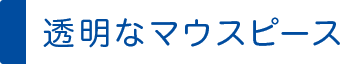 透明なマウスピース